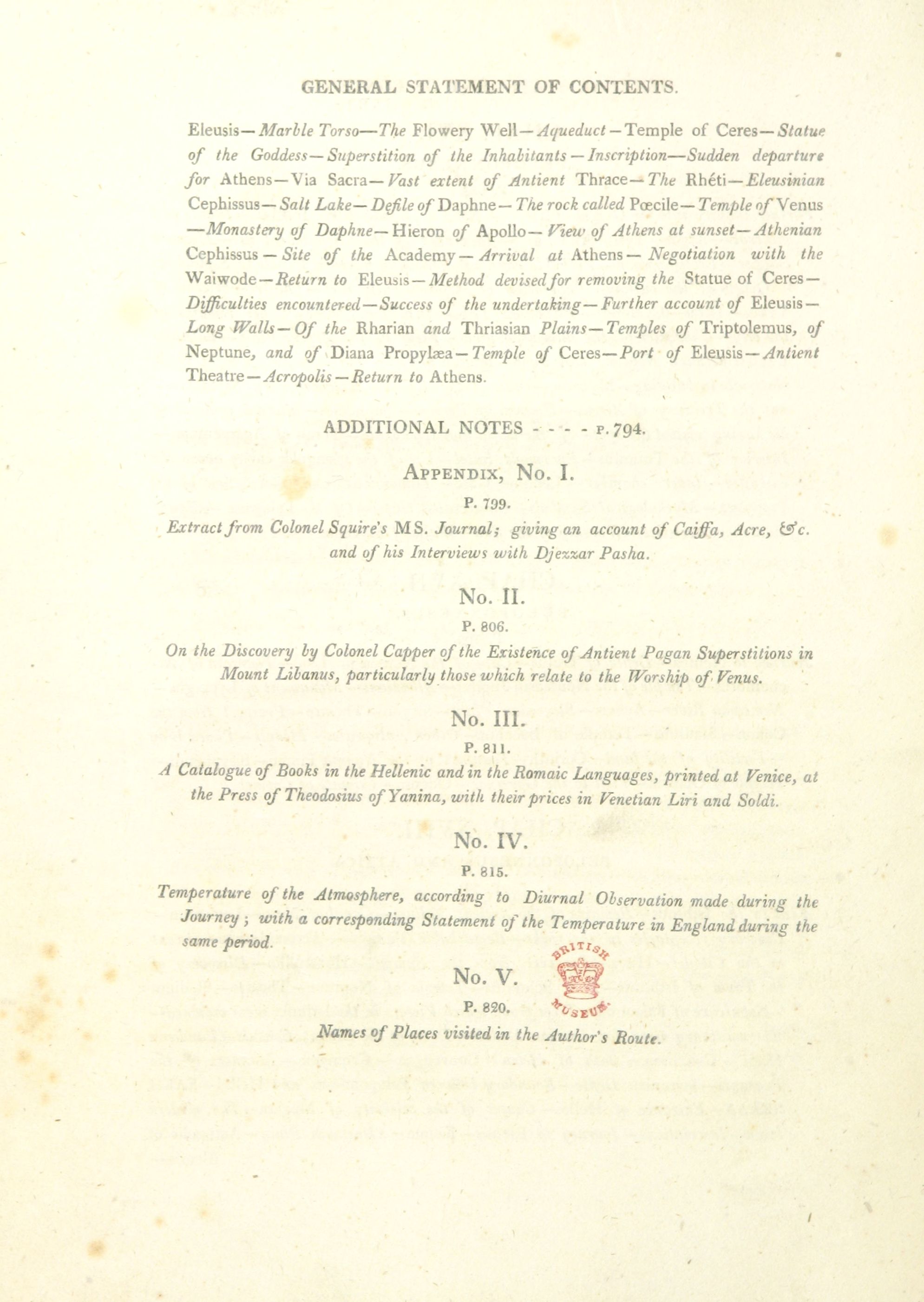 GENERAL STATEMENT OF CONTENTS.

Eleusis—Marble Torso—The Flowery Well—Aqueduct—Temple of Ceres—Statue of the Goddess—Superstition of the Inhabitants—Inscription—Sudden departure for Athens—Via Sacra—Vast extent of Antient Thrace—The Rhéti—Eleusinian Cephissus—Salt Lake—Defile of Daphne—The rock called Pœcile—Temple of Venus—Monastery of Daphne—Hieron of Apollo—View of Athens at sunset—Athenian Cephissus—Site of the Academy—Arrival at Athens—Negotiation with the Waiwode—Return to Eleusis—Method devised for removing the Statue of Ceres—Difficulties encountered—Success of the undertaking—Further account of Eleusis—Long Walls—Of the Rharian and Thriasian Plains—Temples of Triptolemus, of Neptune, and of Diana Propylæa—Temple of Ceres—Port of Eleusis—Antient Theatre—Acropolis—Return to Athens.

ADDITIONAL NOTES - - - - P. 794.

APPENDIX, No. I.

P. 799.

Extract from Colonel Squire's MS. Journal; giving an account of Caiffa, Acre, &c. and of his Interviews with Djezzar Pasha.

No. II.

P. 806.

On the Discovery by Colonel Capper of the Existence of Antient Pagan Superstitions in Mount Libanus, particularly those which relate to the Worship of Venus.

No. III.

P. 811.

A Catalogue of Books in the Hellenic and in the Romaic Languages, printed at Venice, at the Press of Theodosius of Yanina, with their prices in Venetian Liri and Soldi.

No. IV.

P. 815.

Temperature of the Atmosphere, according to Diurnal Observation made during the Journey; with a corresponding Statement of the Temperature in England during the same period.

BRITISH MUSEUM

No. V.

P. 820.

Names of Places visited in the Author's Route.